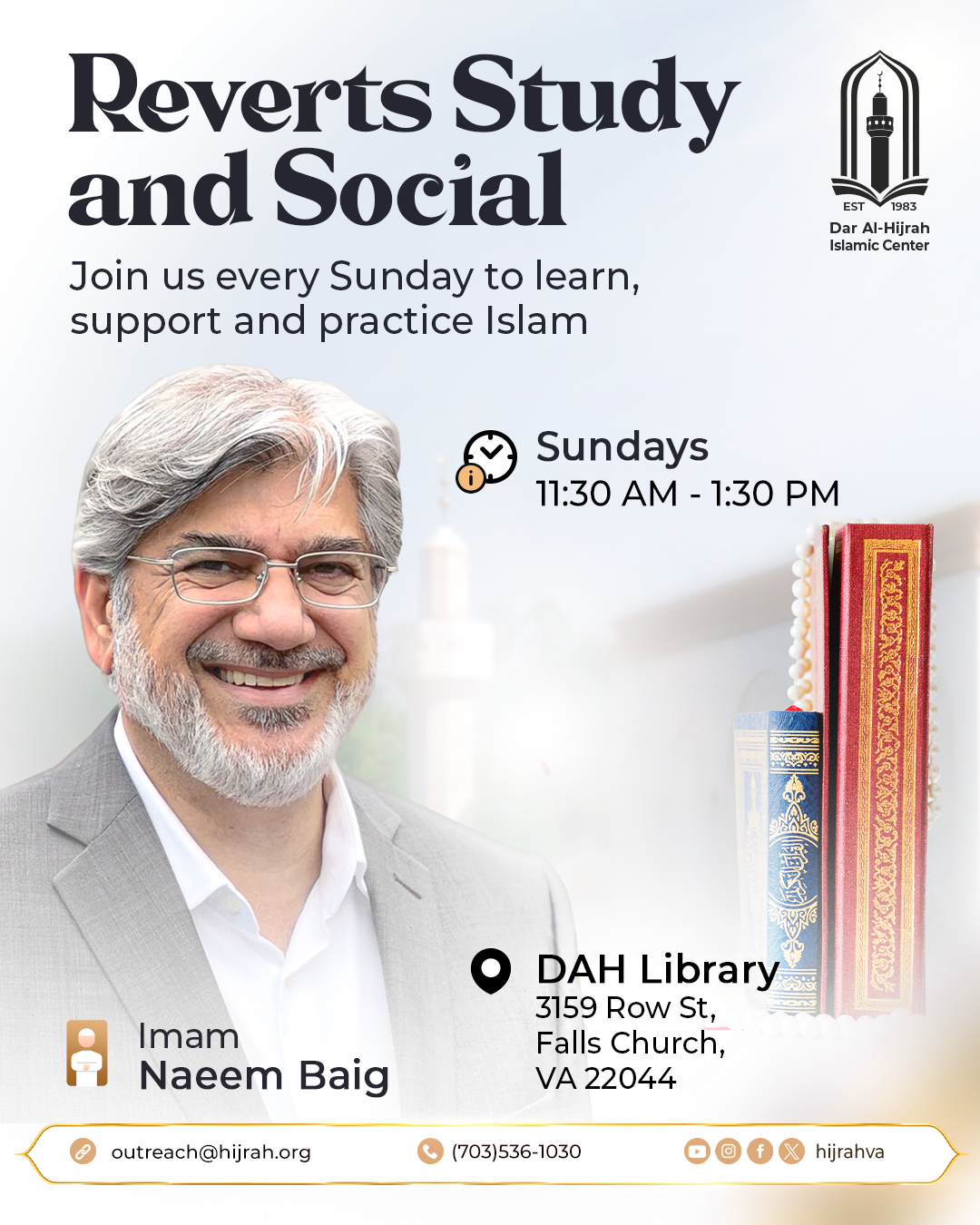 Reverts Study and Social

EST 1983
Dar Al-Hijrah
Islamic Center

Join us every Sunday to learn, support and practice Islam

Sundays
11:30 AM - 1:30 PM

DAH Library
3159 Row St,
Falls Church,
VA 22044

Imam
Naeem Baig

outreach@hijrah.org

(703)536-1030

hijrahva